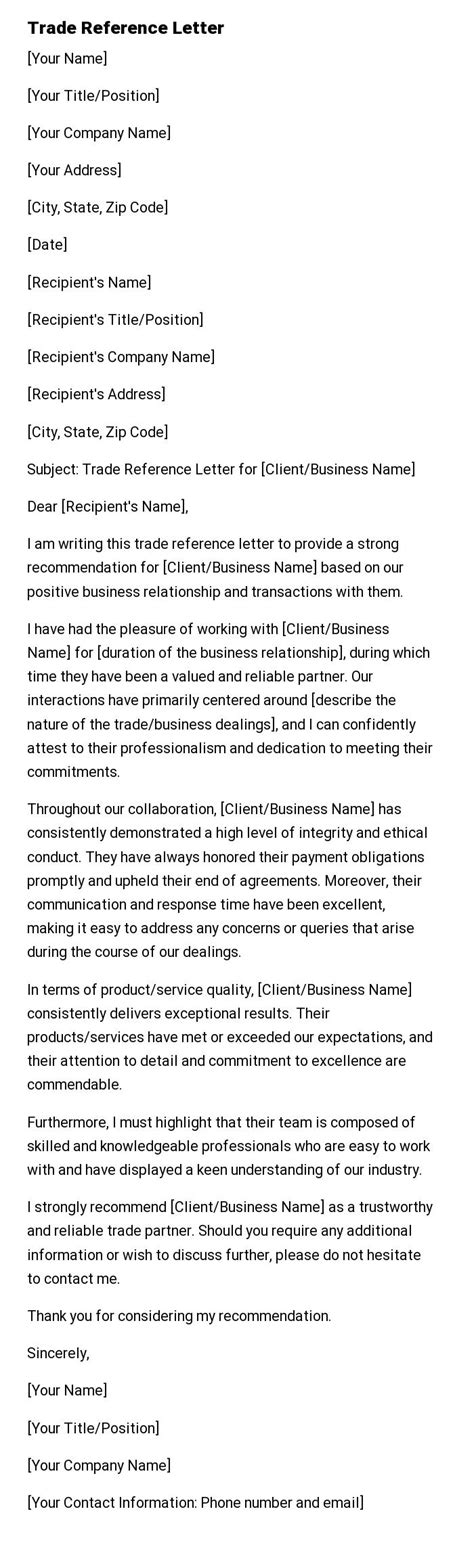 Trade Reference Letter

[Your Name]

[Your Title/Position]

[Your Company Name]

[Your Address]

[City, State, Zip Code]

[Date]

[Recipient's Name]

[Recipient's Title/Position]

[Recipient's Company Name]

[Recipient's Address]

[City, State, Zip Code]

Subject: Trade Reference Letter for [Client/Business Name]

Dear [Recipient's Name],

I am writing this trade reference letter to provide a strong recommendation for [Client/Business Name] based on our positive business relationship and transactions with them.

I have had the pleasure of working with [Client/Business Name] for [duration of the business relationship], during which time they have been a valued and reliable partner. Our interactions have primarily centered around [describe the nature of the trade/business dealings], and I can confidently attest to their professionalism and dedication to meeting their commitments.

Throughout our collaboration, [Client/Business Name] has consistently demonstrated a high level of integrity and ethical conduct. They have always honored their payment obligations promptly and upheld their end of agreements. Moreover, their communication and response time have been excellent, making it easy to address any concerns or queries that arise during the course of our dealings.

In terms of product/service quality, [Client/Business Name] consistently delivers exceptional results. Their products/services have met or exceeded our expectations, and their attention to detail and commitment to excellence are commendable.

Furthermore, I must highlight that their team is composed of skilled and knowledgeable professionals who are easy to work with and have displayed a keen understanding of our industry.

I strongly recommend [Client/Business Name] as a trustworthy and reliable trade partner. Should you require any additional information or wish to discuss further, please do not hesitate to contact me.

Thank you for considering my recommendation.

Sincerely,

[Your Name]

[Your Title/Position]

[Your Company Name]

[Your Contact Information: Phone number and email]